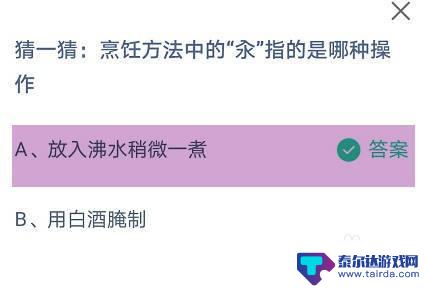 猜一猜：烹饪方法中的“汆”指的是哪种操作

A、放入沸水稍微一煮 答案

B、用白酒腌制

泰尔达游戏网
www.tairda.com